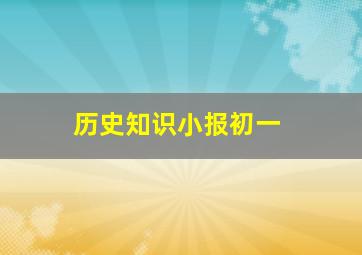 历史知识小报初一